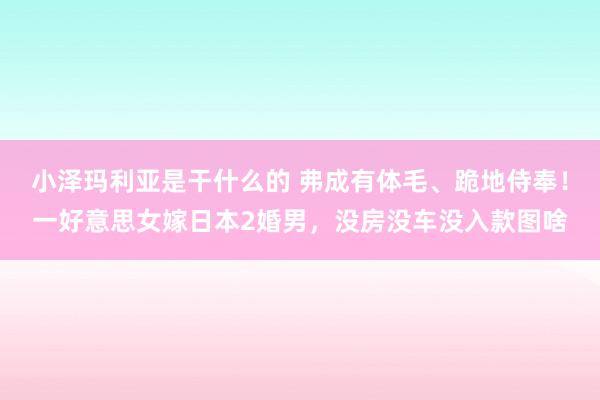 小泽玛利亚是干什么的 弗成有体毛、跪地侍奉！一好意思女嫁日本2婚男，没房没车没入款图啥